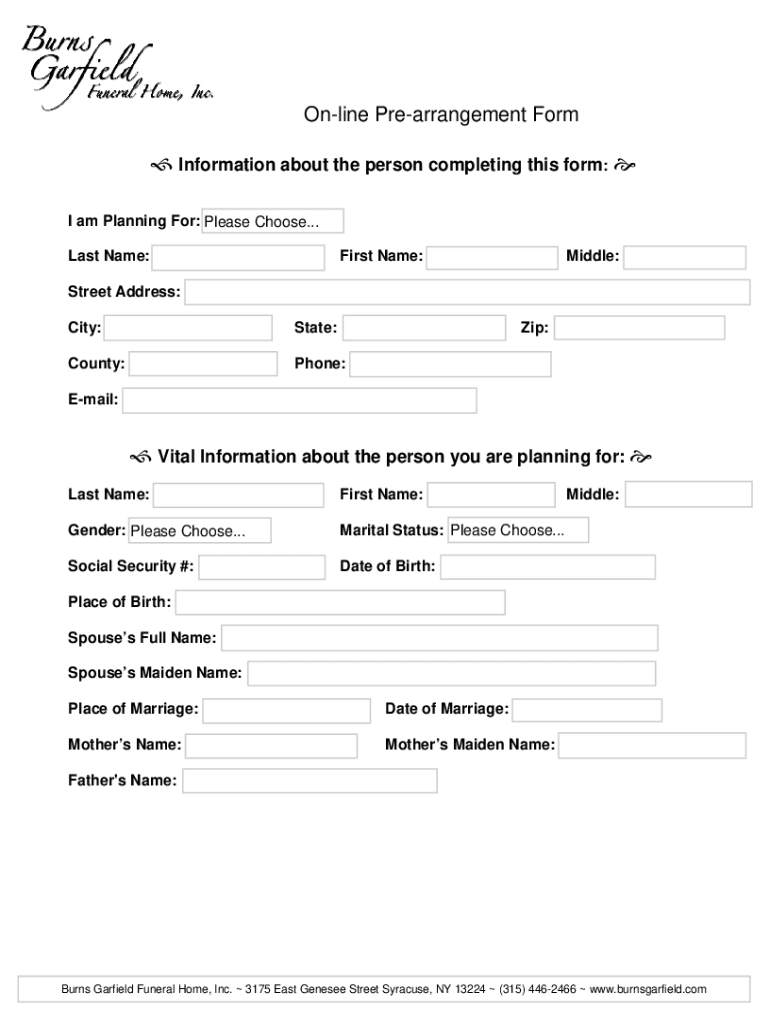 Burns Garfield Funeral Home, Inc.

On-line Pre-arrangement Form

Information about the person completing this form:

I am Planning For: Please Choose...

Last Name: First Name: Middle:

Street Address:

City: State: Zip:

County: Phone:

E-mail:

Vital Information about the person you are planning for:

Last Name: First Name: Middle:

Gender: Please Choose... Marital Status: Please Choose...

Social Security #: Date of Birth:

Place of Birth:

Spouse's Full Name:

Spouse's Maiden Name:

Place of Marriage: Date of Marriage:

Mother's Name: Mother's Maiden Name:

Father's Name:

Burns Garfield Funeral Home, Inc. ~ 3175 East Genesee Street Syracuse, NY 13224 ~ (315) 446-2466 ~ www.burnsgarfield.com